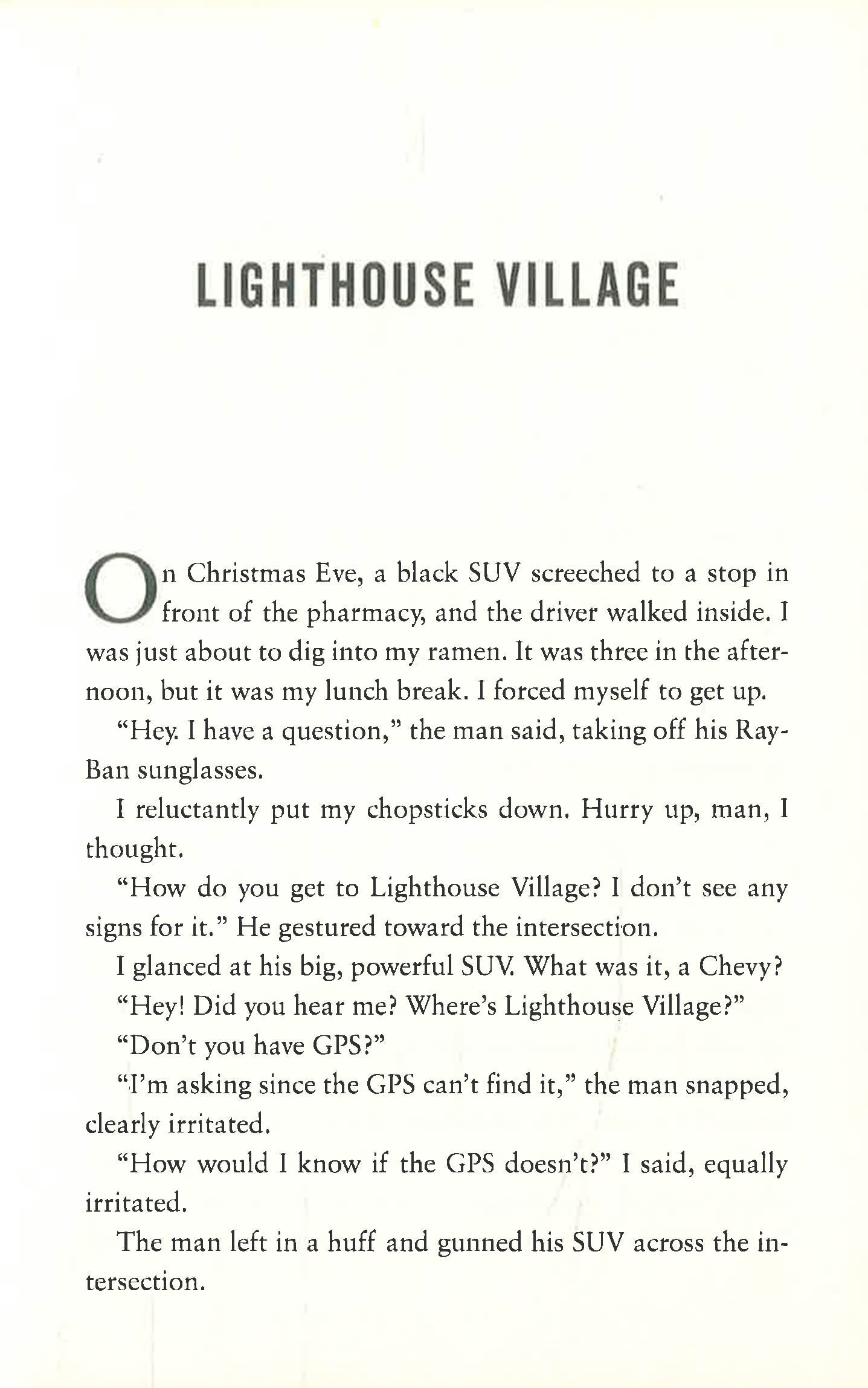 LIGHTHOUSE VILLAGE

On Christmas Eve, a black SUV screeched to a stop in front of the pharmacy, and the driver walked inside. I was just about to dig into my ramen. It was three in the afternoon, but it was my lunch break. I forced myself to get up.

"Hey. I have a question," the man said, taking off his Ray-Ban sunglasses.

I reluctantly put my chopsticks down. Hurry up, man, I thought.

"How do you get to Lighthouse Village? I don't see any signs for it." He gestured toward the intersection.

I glanced at his big, powerful SUV. What was it, a Chevy?

"Hey! Did you hear me? Where's Lighthouse Village?"

"Don't you have GPS?"

"I'm asking since the GPS can't find it," the man snapped, clearly irritated.

"How would I know if the GPS doesn't?" I said, equally irritated.

The man left in a huff and gunned his SUV across the intersection.